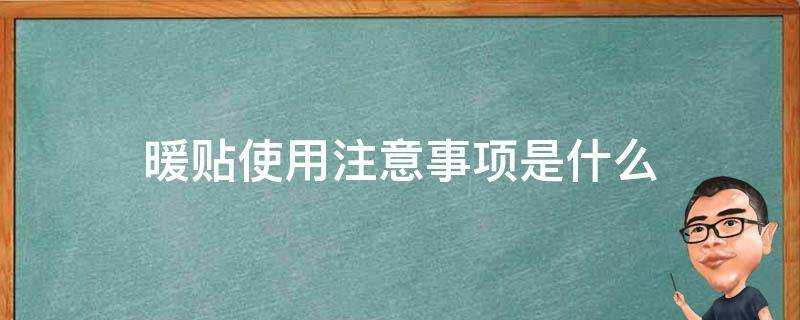 暖贴使用注意事项是什么